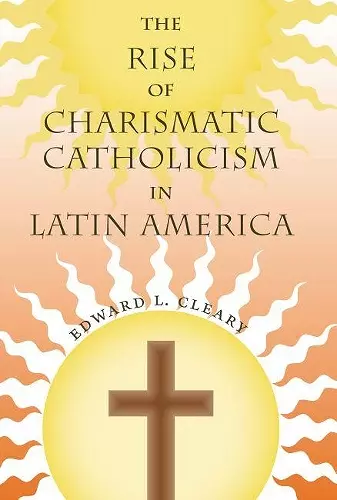 THE RISE OF CHARISMATIC CATHOLICISM IN LATIN AMERICA

EDWARD L. CLEARY